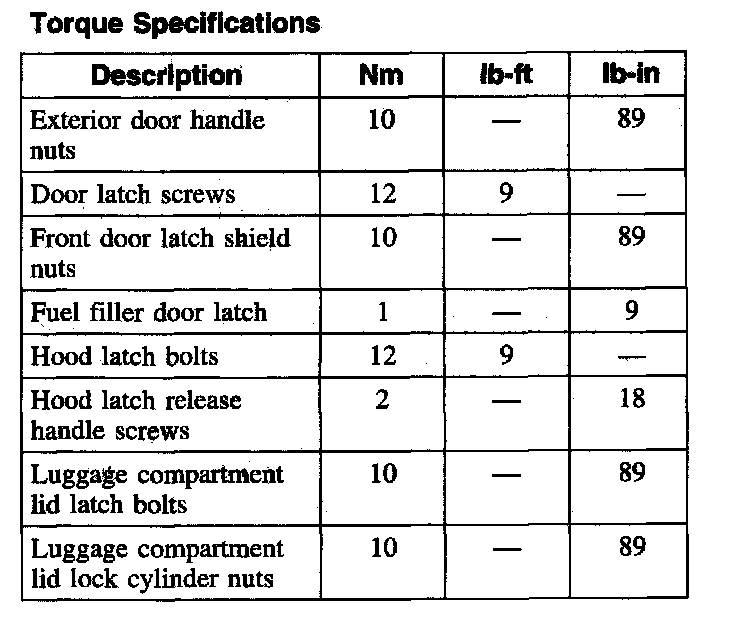 Torque Specifications

| Description | Nm | lb-ft | lb-in |
|---|---|---|---|
| Exterior door handle nuts | 10 | — | 89 |
| Door latch screws | 12 | 9 | — |
| Front door latch shield nuts | 10 | — | 89 |
| Fuel filler door latch | 1 | — | 9 |
| Hood latch bolts | 12 | 9 | — |
| Hood latch release handle screws | 2 | — | 18 |
| Luggage compartment lid latch bolts | 10 | — | 89 |
| Luggage compartment lid lock cylinder nuts | 10 | — | 89 |